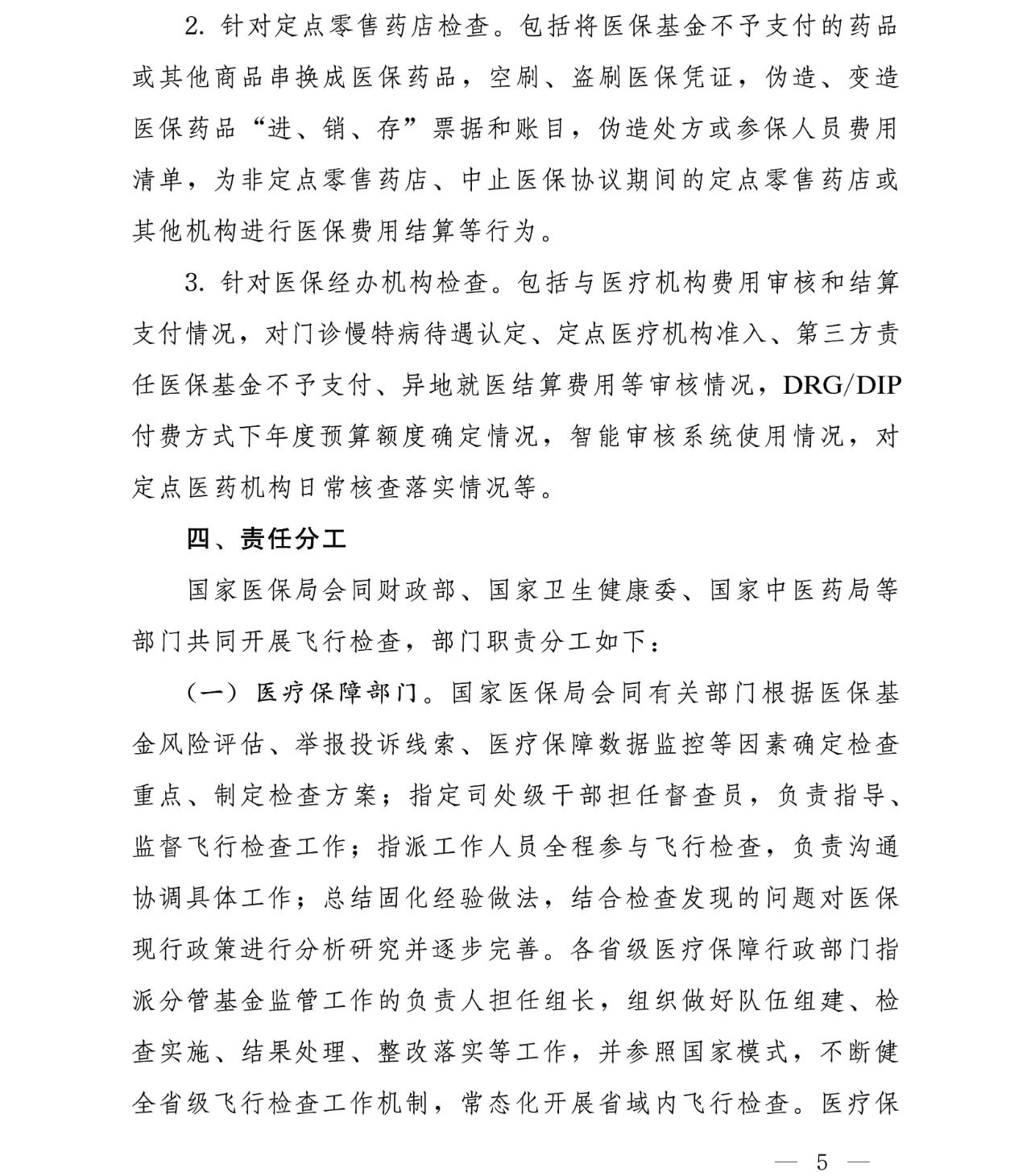 2. 针对定点零售药店检查。包括将医保基金不予支付的药品或其他商品串换成医保药品，空刷、盗刷医保凭证，伪造、变造医保药品“进、销、存”票据和账目，伪造处方或参保人员费用清单，为非定点零售药店、中止医保协议期间的定点零售药店或其他机构进行医保费用结算等行为。

3. 针对医保经办机构检查。包括与医疗机构费用审核和结算支付情况，对门诊慢特病待遇认定、定点医疗机构准入、第三方责任医保基金不予支付、异地就医结算费用等审核情况，DRG/DIP付费方式下年度预算额度确定情况，智能审核系统使用情况，对定点医药机构日常核查落实情况等。

四、责任分工

国家医保局会同财政部、国家卫生健康委、国家中医药局等部门共同开展飞行检查，部门职责分工如下：

（一）医疗保障部门。国家医保局会同有关部门根据医保基金风险评估、举报投诉线索、医疗保障数据监控等因素确定检查重点、制定检查方案；指定司处级干部担任督查员，负责指导、监督飞行检查工作；指派工作人员全程参与飞行检查，负责沟通协调具体工作；总结固化经验做法，结合检查发现的问题对医保现行政策进行分析研究并逐步完善。各省级医疗保障行政部门指派分管基金监管工作的负责人担任组长，组织做好队伍组建、检查实施、结果处理、整改落实等工作，并参照国家模式，不断健全省级飞行检查工作机制，常态化开展省域内飞行检查。医疗保

— 5 —